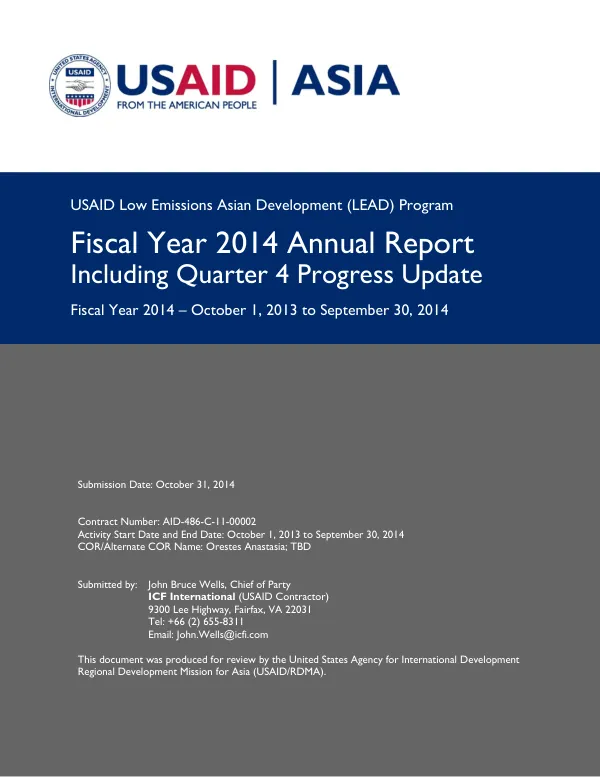 USAID
FROM THE AMERICAN PEOPLE
ASIA

USAID Low Emissions Asian Development (LEAD) Program

Fiscal Year 2014 Annual Report
Including Quarter 4 Progress Update

Fiscal Year 2014 – October 1, 2013 to September 30, 2014

Submission Date: October 31, 2014

Contract Number: AID-486-C-11-00002
Activity Start Date and End Date: October 1, 2013 to September 30, 2014
COR/Alternate COR Name: Orestes Anastasia; TBD

Submitted by: John Bruce Wells, Chief of Party
ICF International (USAID Contractor)
9300 Lee Highway, Fairfax, VA 22031
Tel: +66 (2) 655-8311
Email: John.Wells@icfi.com

This document was produced for review by the United States Agency for International Development Regional Development Mission for Asia (USAID/RDMA).